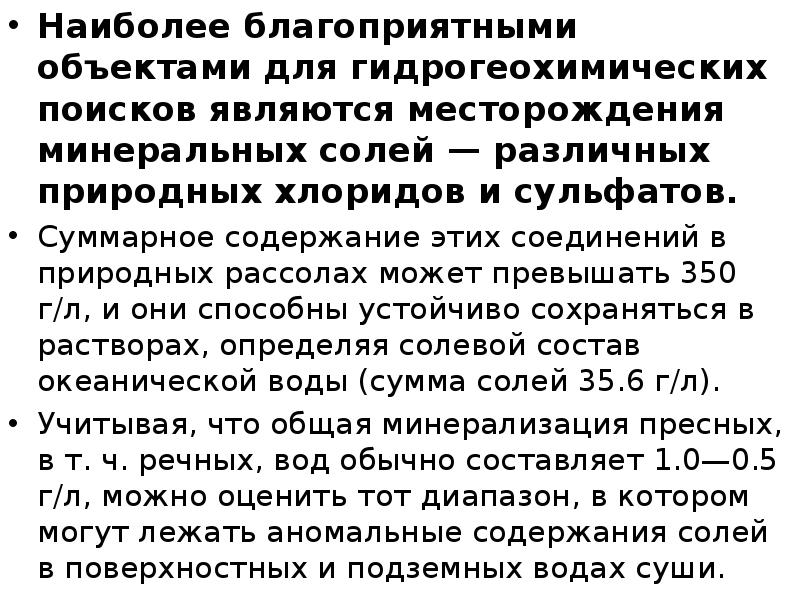 • Наиболее благоприятными объектами для гидрогеохимических поисков являются месторождения минеральных солей — различных природных хлоридов и сульфатов.

• Суммарное содержание этих соединений в природных рассолах может превышать 350 г/л, и они способны устойчиво сохраняться в растворах, определяя солевой состав океанической воды (сумма солей 35.6 г/л).

• Учитывая, что общая минерализация пресных, в т. ч. речных, вод обычно составляет 1.0—0.5 г/л, можно оценить тот диапазон, в котором могут лежать аномальные содержания солей в поверхностных и подземных водах суши.